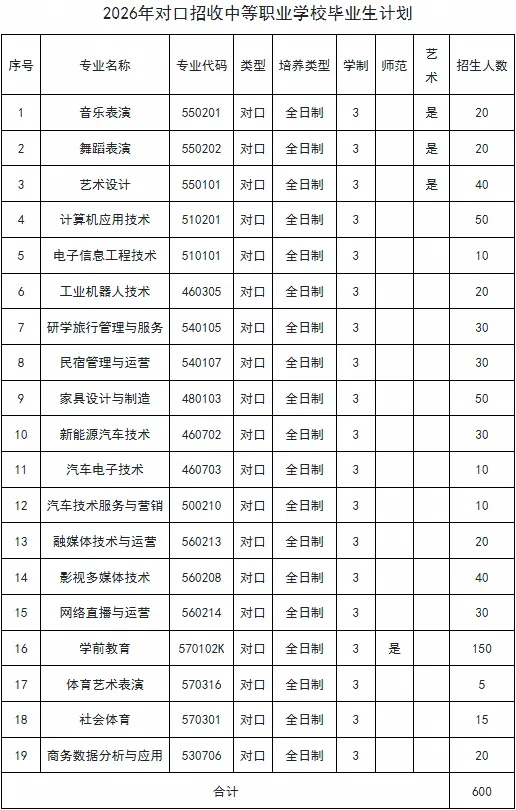 2026年对口招收中等职业学校毕业生计划

| 序号 | 专业名称 | 专业代码 | 类型 | 培养类型 | 学制 | 师范 | 艺术 | 招生人数 |
|---|---|---|---|---|---|---|---|---|
| 1 | 音乐表演 | 550201 | 对口 | 全日制 | 3 | | 是 | 20 |
| 2 | 舞蹈表演 | 550202 | 对口 | 全日制 | 3 | | 是 | 20 |
| 3 | 艺术设计 | 550101 | 对口 | 全日制 | 3 | | 是 | 40 |
| 4 | 计算机应用技术 | 510201 | 对口 | 全日制 | 3 | | | 50 |
| 5 | 电子信息工程技术 | 510101 | 对口 | 全日制 | 3 | | | 10 |
| 6 | 工业机器人技术 | 460305 | 对口 | 全日制 | 3 | | | 20 |
| 7 | 研学旅行管理与服务 | 540105 | 对口 | 全日制 | 3 | | | 30 |
| 8 | 民宿管理与运营 | 540107 | 对口 | 全日制 | 3 | | | 30 |
| 9 | 家具设计与制造 | 480103 | 对口 | 全日制 | 3 | | | 50 |
| 10 | 新能源汽车技术 | 460702 | 对口 | 全日制 | 3 | | | 30 |
| 11 | 汽车电子技术 | 460703 | 对口 | 全日制 | 3 | | | 10 |
| 12 | 汽车技术服务与营销 | 500210 | 对口 | 全日制 | 3 | | | 10 |
| 13 | 融媒体技术与运营 | 560213 | 对口 | 全日制 | 3 | | | 20 |
| 14 | 影视多媒体技术 | 560208 | 对口 | 全日制 | 3 | | | 40 |
| 15 | 网络直播与运营 | 560214 | 对口 | 全日制 | 3 | | | 30 |
| 16 | 学前教育 | 570102K | 对口 | 全日制 | 3 | 是 | | 150 |
| 17 | 体育艺术表演 | 570316 | 对口 | 全日制 | 3 | | | 5 |
| 18 | 社会体育 | 570301 | 对口 | 全日制 | 3 | | | 15 |
| 19 | 商务数据分析与应用 | 530706 | 对口 | 全日制 | 3 | | | 20 |
| 合计 | | | | | | | | 600 |